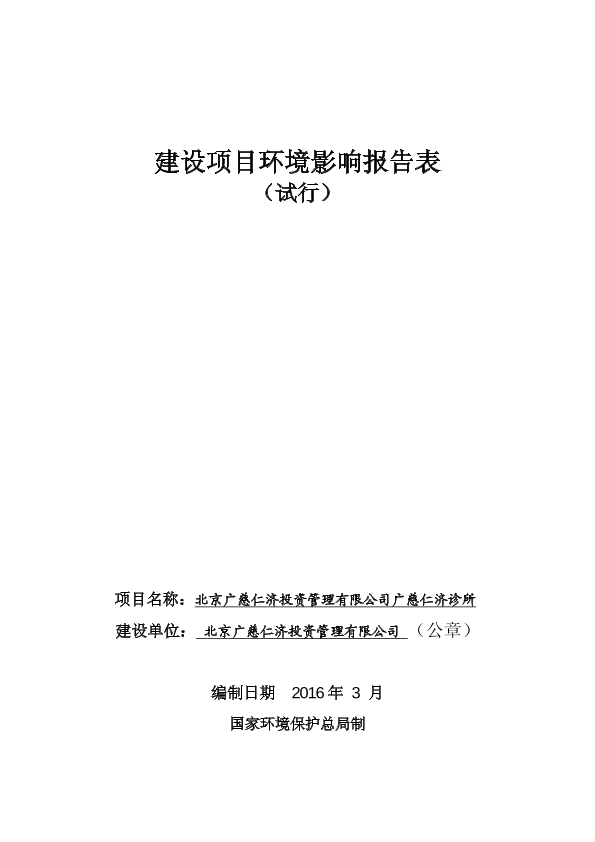 建设项目环境影响报告表
（试行）

项目名称：北京广慈仁济投资管理有限公司广慈仁济诊所

建设单位：北京广慈仁济投资管理有限公司（公章）

编制日期 2016 年 3 月

国家环境保护总局制